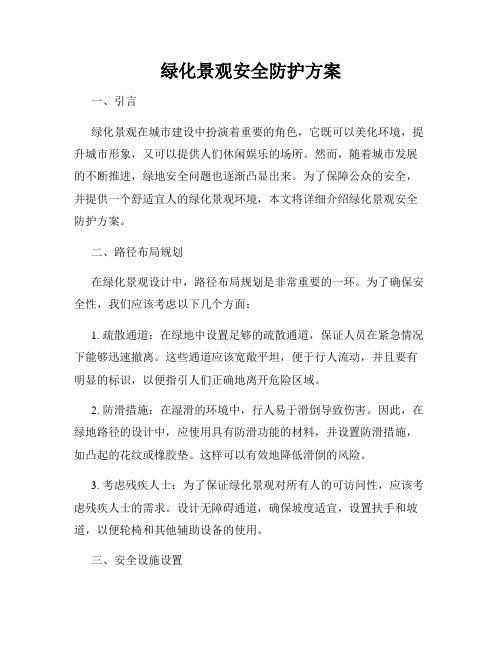 绿化景观安全防护方案

一、引言

绿化景观在城市建设中扮演着重要的角色，它既可以美化环境，提升城市形象，又可以提供人们休闲娱乐的场所。然而，随着城市发展的不断推进，绿地安全问题也逐渐凸显出来。为了保障公众的安全，并提供一个舒适宜人的绿化景观环境，本文将详细介绍绿化景观安全防护方案。

二、路径布局规划

在绿化景观设计中，路径布局规划是非常重要的一环。为了确保安全性，我们应该考虑以下几个方面：

1. 疏散通道：在绿地中设置足够的疏散通道，保证人员在紧急情况下能够迅速撤离。这些通道应该宽敞平坦，便于行人流动，并且要有明显的标识，以便指引人们正确地离开危险区域。

2. 防滑措施：在湿滑的环境中，行人易于滑倒导致伤害。因此，在绿地路径的设计中，应使用具有防滑功能的材料，并设置防滑措施，如凸起的花纹或橡胶垫。这样可以有效地降低滑倒的风险。

3. 考虑残疾人士：为了保证绿化景观对所有人的可访问性，应该考虑残疾人士的需求。设计无障碍通道，确保坡度适宜，设置扶手和坡道，以便轮椅和其他辅助设备的使用。

三、安全设施设置